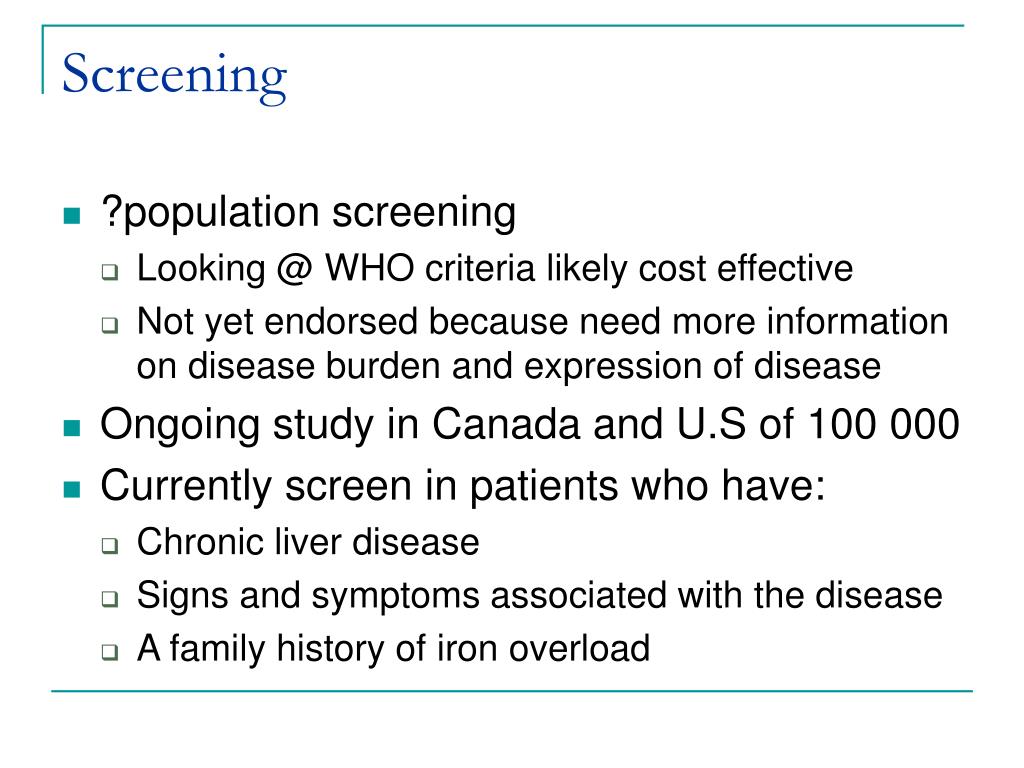 Screening

- ?population screening
  - Looking @ WHO criteria likely cost effective
  - Not yet endorsed because need more information on disease burden and expression of disease
- Ongoing study in Canada and U.S of 100 000
- Currently screen in patients who have:
  - Chronic liver disease
  - Signs and symptoms associated with the disease
  - A family history of iron overload